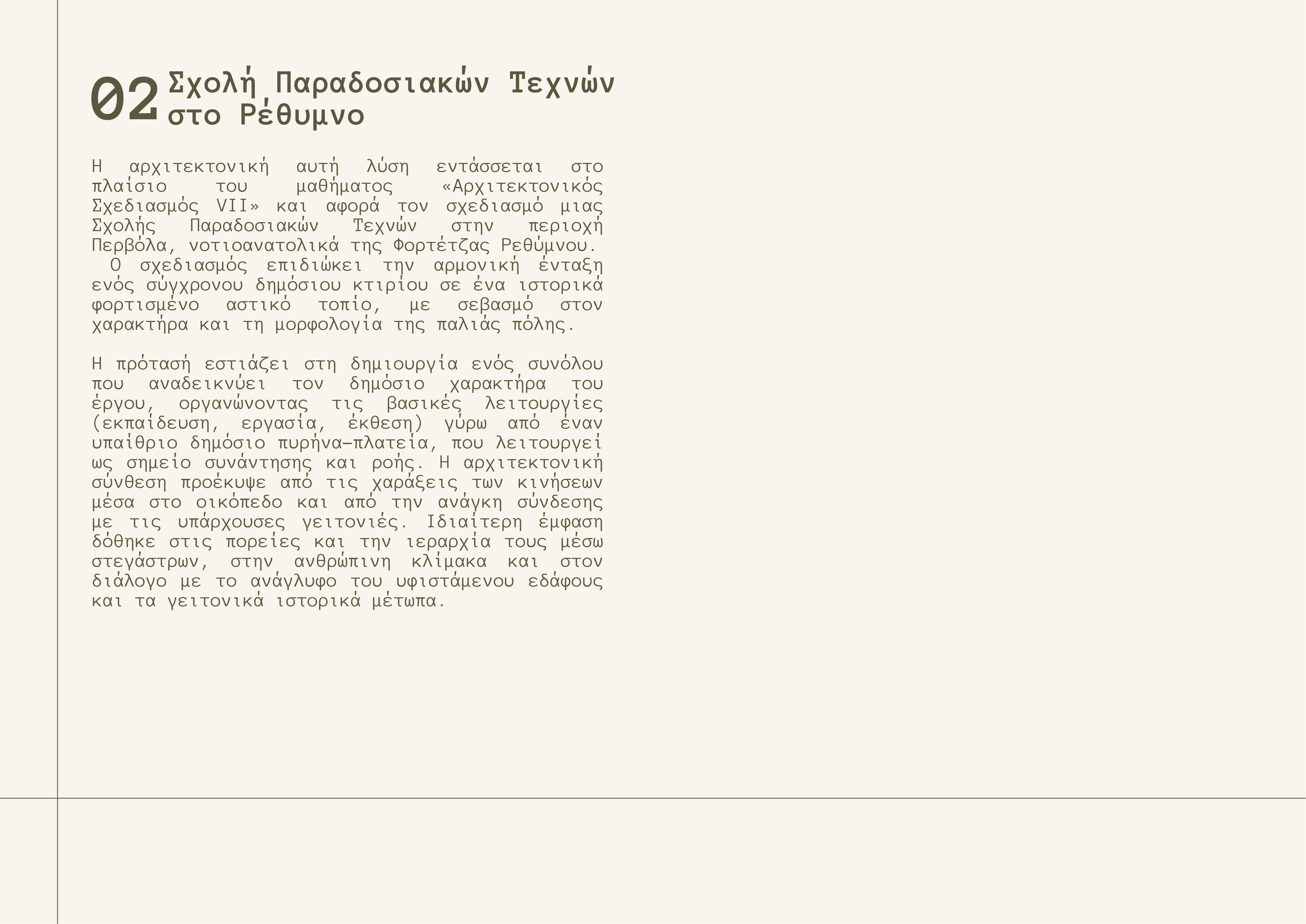 02 Σχολή Παραδοσιακών Τεχνών στο Ρέθυμνο

Η αρχιτεκτονική αυτή λύση εντάσσεται στο πλαίσιο του μαθήματος «Αρχιτεκτονικός Σχεδιασμός VII» και αφορά τον σχεδιασμό μιας Σχολής Παραδοσιακών Τεχνών στην περιοχή Περβόλα, νοτιοανατολικά της Φορτέτζας Ρεθύμνου.
Ο σχεδιασμός επιδιώκει την αρμονική ένταξη ενός σύγχρονου δημόσιου κτιρίου σε ένα ιστορικά φορτισμένο αστικό τοπίο, με σεβασμό στον χαρακτήρα και τη μορφολογία της παλιάς πόλης.

Η πρότασή εστιάζει στη δημιουργία ενός συνόλου που αναδεικνύει τον δημόσιο χαρακτήρα του έργου, οργανώνοντας τις βασικές λειτουργίες (εκπαίδευση, εργασία, έκθεση) γύρω από έναν υπαίθριο δημόσιο πυρήνα—πλατεία, που λειτουργεί ως σημείο συνάντησης και ροής. Η αρχιτεκτονική σύνθεση προέκυψε από τις χαράξεις των κινήσεων μέσα στο οικόπεδο και από την ανάγκη σύνδεσης με τις υπάρχουσες γειτονιές. Ιδιαίτερη έμφαση δόθηκε στις πορείες και την ιεραρχία τους μέσω στεγάστρων, στην ανθρώπινη κλίμακα και στον διάλογο με το ανάγλυφο του υφιστάμενου εδάφους και τα γειτονικά ιστορικά μέτωπα.